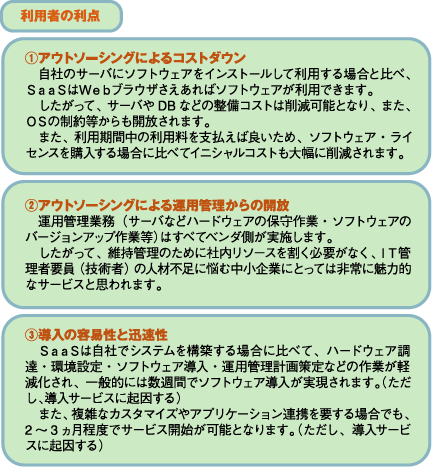 利用者の利点

①アウトソーシングによるコストダウン
自社のサーバにソフトウェアをインストールして利用する場合と比べ、ＳａａＳはＷｅｂブラウザさえあればソフトウェアが利用できます。
したがって、サーバや DB などの整備コストは削減可能となり、また、ＯＳの制約等からも開放されます。
また、利用期間中の利用料を支払えば良いため、ソフトウェア・ライセンスを購入する場合に比べてイニシャルコストも大幅に削減されます。

②アウトソーシングによる運用管理からの開放
運用管理業務（サーバなどハードウェアの保守作業・ソフトウェアのバージョンアップ作業等）はすべてベンダ側が実施します。
したがって、維持管理のために社内リソースを割く必要がなく、ＩＴ管理者要員（技術者）の人材不足に悩む中小企業にとっては非常に魅力的なサービスと思われます。

③導入の容易性と迅速性
ＳａａＳは自社でシステムを構築する場合に比べて、ハードウェア調達・環境設定・ソフトウェア導入・運用管理計画策定などの作業が軽減化され、一般的には数週間でソフトウェア導入が実現されます。（ただし、導入サービスに起因する）
また、複雑なカスタマイズやアプリケーション連携を要する場合でも、２～３ヵ月程度でサービス開始が可能となります。（ただし、導入サービスに起因する）